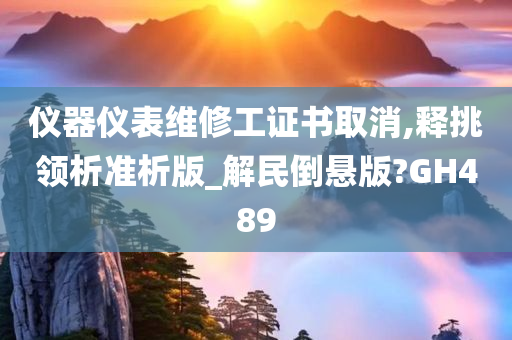 仪器仪表维修工证书取消,释挑领析准析版_解民倒悬版?GH489